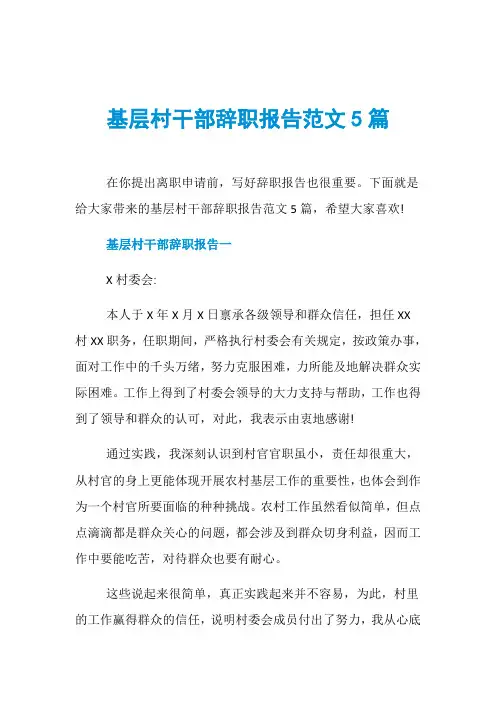 基层村干部辞职报告范文 5 篇

在你提出离职申请前，写好辞职报告也很重要。下面就是给大家带来的基层村干部辞职报告范文 5 篇，希望大家喜欢!

基层村干部辞职报告一

X 村委会:

本人于 X 年 X 月 X 日禀承各级领导和群众信任，担任 XX 村 XX 职务，任职期间，严格执行村委会有关规定，按政策办事，面对工作中的千头万绪，努力克服困难，力所能及地解决群众实际困难。工作上得到了村委会领导的大力支持与帮助，工作也得到了领导和群众的认可，对此，我表示由衷地感谢!

通过实践，我深刻认识到村官官职虽小，责任却很重大，从村官的身上更能体现开展农村基层工作的重要性，也体会到作为一个村官所要面临的种种挑战。农村工作虽然看似简单，但点点滴滴都是群众关心的问题，都会涉及到群众切身利益，因而工作中要能吃苦，对待群众也要有耐心。

这些说起来很简单，真正实践起来并不容易，为此，村里的工作赢得群众的信任，说明村委会成员付出了努力，我从心底